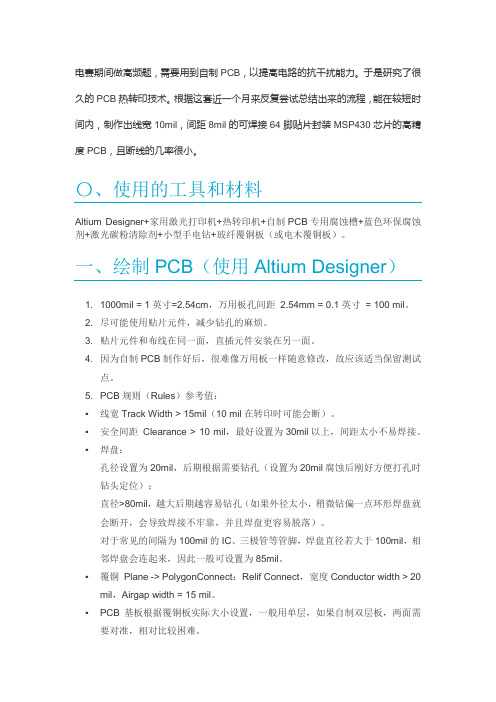 电赛期间做高频题，需要用到自制 PCB，以提高电路的抗干扰能力。于是研究了很久的 PCB 热转印技术。根据这套近一个月来反复尝试总结出来的流程，能在较短时间内，制作出线宽 10mil，间距 8mil 的可焊接 64 脚贴片封装 MSP430 芯片的高精度 PCB，且断线的几率很小。

〇、使用的工具和材料

Altium Designer+家用激光打印机+热转印机+自制 PCB 专用腐蚀槽+蓝色环保腐蚀剂+激光碳粉清除剂+小型手电钻+玻纤覆铜板（或电木覆铜板）。

一、绘制 PCB（使用 Altium Designer）

1. 1000mil = 1 英寸=2.54cm，万用板孔间距 2.54mm = 0.1 英寸 = 100 mil。
2. 尽可能使用贴片元件，减少钻孔的麻烦。
3. 贴片元件和布线在同一面，直插元件安装在另一面。
4. 因为自制 PCB 制作好后，很难像万用板一样随意修改，故应该适当保留测试点。
5. PCB 规则（Rules）参考值：

• 线宽 Track Width > 15mil（10 mil 在转印时可能会断）。
• 安全间距 Clearance > 10 mil，最好设置为 30mil 以上，间距太小不易焊接。
• 焊盘：
孔径设置为 20mil，后期根据需要钻孔（设置为 20mil 腐蚀后刚好方便打孔时钻头定位）；
直径>80mil，越大后期越容易钻孔（如果外径太小，稍微钻偏一点环形焊盘就会断开，会导致焊接不牢靠，并且焊盘更容易脱落）。
对于常见的间隔为 100mil 的 IC、三极管等管脚，焊盘直径若大于 100mil，相邻焊盘会连起来，因此一般可设置为 85mil。
• 覆铜 Plane -> PolygonConnect：Relif Connect，宽度 Conductor width > 20 mil，Airgap width = 15 mil。
• PCB 基板根据覆铜板实际大小设置，一般用单层，如果自制双层板，两面需要对准，相对比较困难。